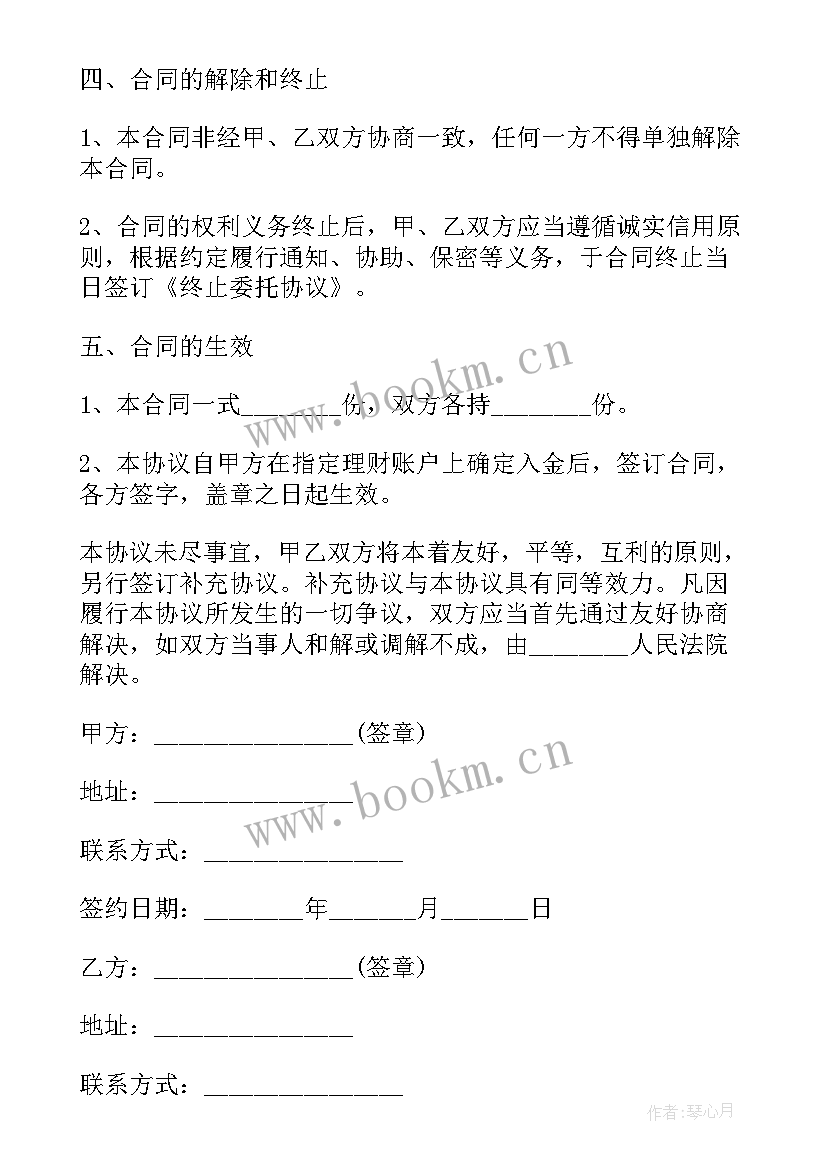 四、合同的解除和终止

1、本合同非经甲、乙双方协商一致，任何一方不得单独解除本合同。

2、合同的权利义务终止后，甲、乙双方应当遵循诚实信用原则，根据约定履行通知、协助、保密等义务，于合同终止当日签订《终止委托协议》。

五、合同的生效

1、本合同一式________份，双方各持________份。

2、本协议自甲方在指定理财账户上确定入金后，签订合同，各方签字，盖章之日起生效。

本协议未尽事宜，甲乙双方将本着友好，平等，互利的原则，另行签订补充协议。补充协议与本协议具有同等效力。凡因履行本协议所发生的一切争议，双方应当首先通过友好协商解决，如双方当事人和解或调解不成，由________人民法院解决。

甲方：________________(签章)

地址：________________

联系方式：________________

签约日期：________年_______月_______日

乙方：________________(签章)

地址：________________

联系方式：________________

www.bookm.cn

www.bookm.cn

作者:琴心月